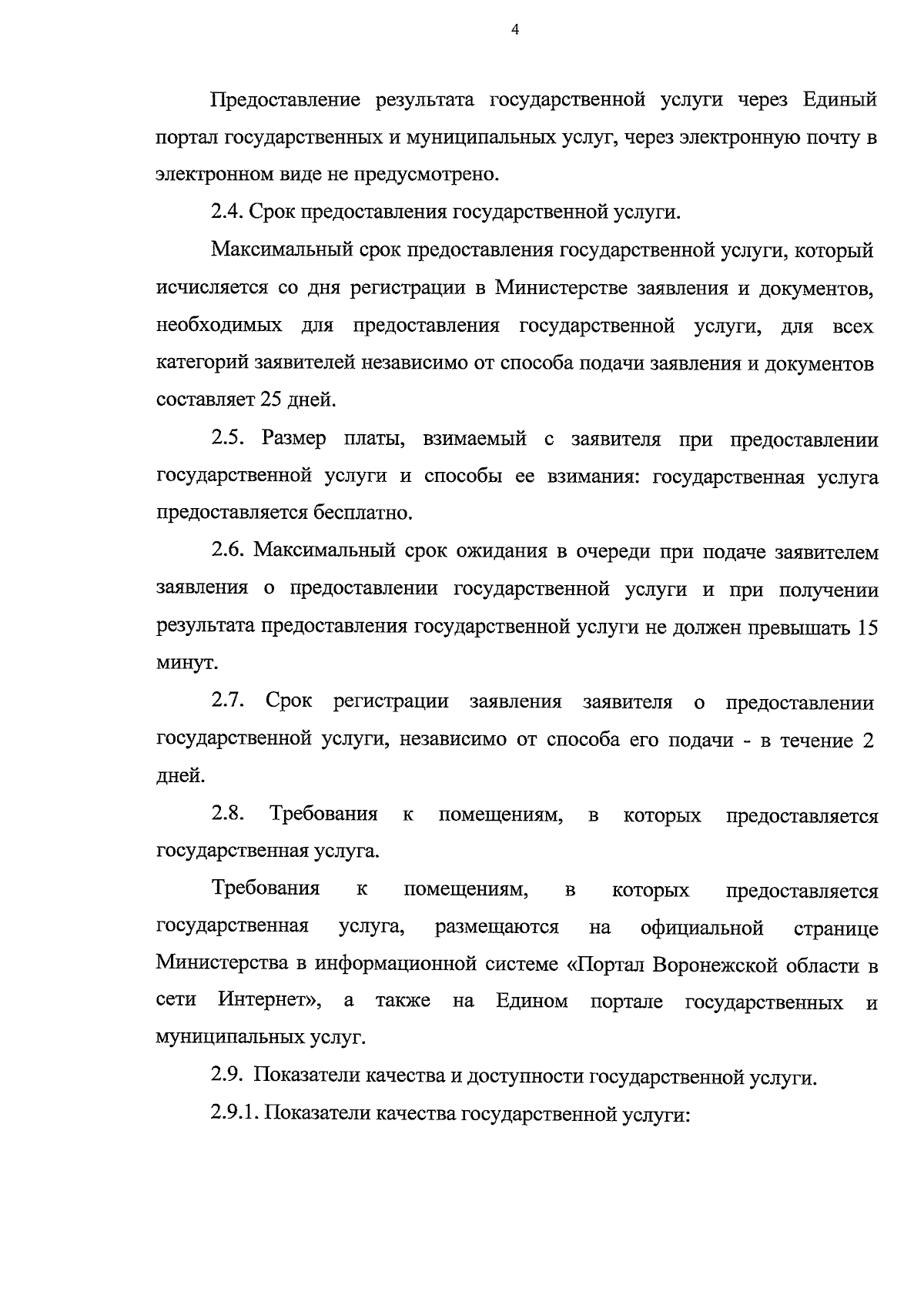 4

Предоставление результата государственной услуги через Единый портал государственных и муниципальных услуг, через электронную почту в электронном виде не предусмотрено.

2.4. Срок предоставления государственной услуги.

Максимальный срок предоставления государственной услуги, который исчисляется со дня регистрации в Министерстве заявления и документов, необходимых для предоставления государственной услуги, для всех категорий заявителей независимо от способа подачи заявления и документов составляет 25 дней.

2.5. Размер платы, взимаемый с заявителя при предоставлении государственной услуги и способы ее взимания: государственная услуга предоставляется бесплатно.

2.6. Максимальный срок ожидания в очереди при подаче заявителем заявления о предоставлении государственной услуги и при получении результата предоставления государственной услуги не должен превышать 15 минут.

2.7. Срок регистрации заявления заявителя о предоставлении государственной услуги, независимо от способа его подачи - в течение 2 дней.

2.8. Требования к помещениям, в которых предоставляется государственная услуга.

Требования к помещениям, в которых предоставляется государственная услуга, размещаются на официальной странице Министерства в информационной системе «Портал Воронежской области в сети Интернет», а также на Едином портале государственных и муниципальных услуг.

2.9. Показатели качества и доступности государственной услуги.

2.9.1. Показатели качества государственной услуги: